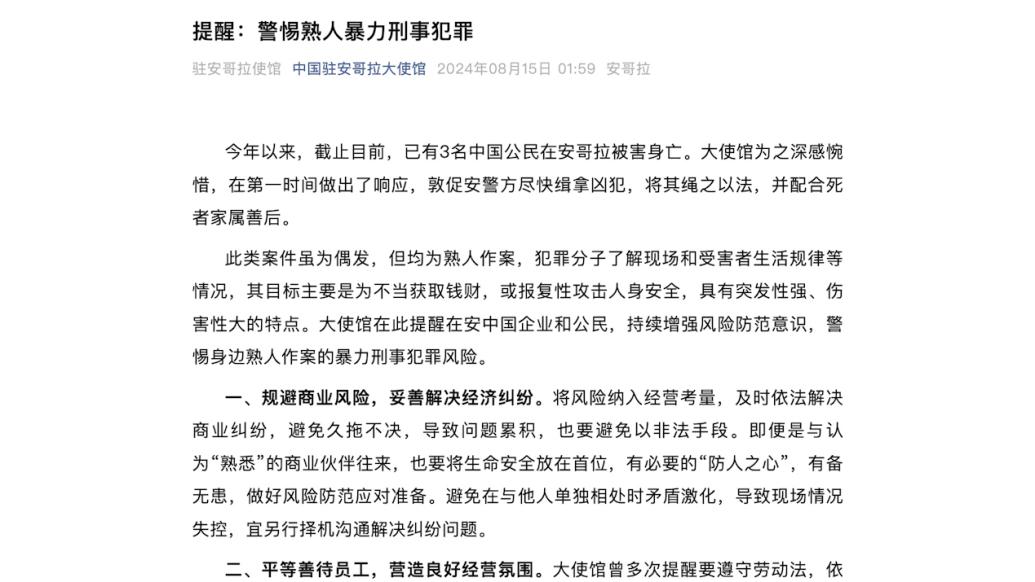 提醒：警惕熟人暴力刑事犯罪

驻安哥拉使馆 中国驻安哥拉大使馆 2024年08月15日 01:59 安哥拉

今年以来，截止目前，已有3名中国公民在安哥拉被害身亡。大使馆为之深感惋惜，在第一时间做出了响应，敦促安警方尽快缉拿凶犯，将其绳之以法，并配合死者家属善后。

此类案件虽为偶发，但均为熟人作案，犯罪分子了解现场和受害者生活规律等情况，其目标主要是为不当获取钱财，或报复性攻击人身安全，具有突发性强、伤害性大的特点。大使馆在此提醒在安中国企业和公民，持续增强风险防范意识，警惕身边熟人作案的暴力刑事犯罪风险。

一、规避商业风险，妥善解决经济纠纷。将风险纳入经营考量，及时依法解决商业纠纷，避免久拖不决，导致问题累积，也要避免以非法手段。即便是与认为“熟悉”的商业伙伴往来，也要将生命安全放在首位，有必要的“防人之心”，有备无患，做好风险防范应对准备。避免在与他人单独相处时矛盾激化，导致现场情况失控，宜另行择机沟通解决纠纷问题。

二、平等善待员工，营造良好经营氛围。大使馆曾多次提醒要遵守劳动法，依